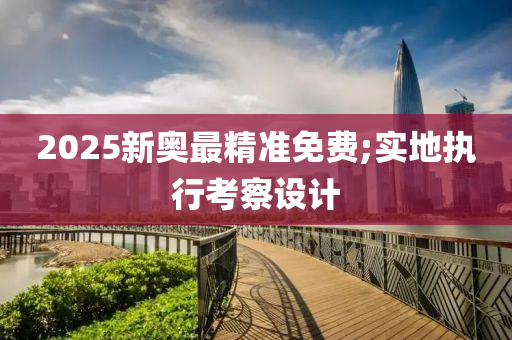 2025新奥最精准免费;实地执行考察设计